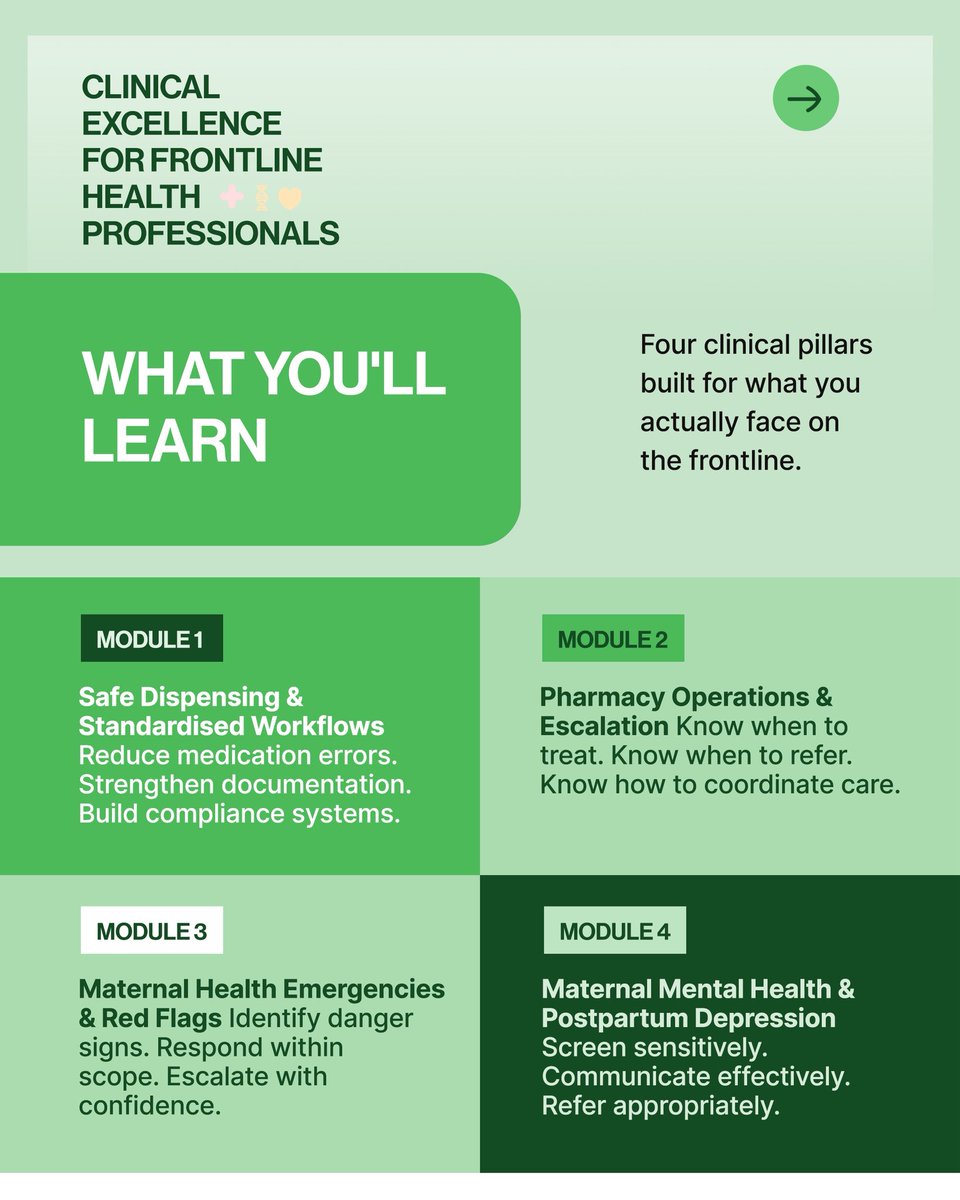 CLINICAL EXCELLENCE FOR FRONTLINE HEALTH PROFESSIONALS

WHAT YOU'LL LEARN

Four clinical pillars built for what you actually face on the frontline.

MODULE 1

Safe Dispensing & Standardised Workflows Reduce medication errors. Strengthen documentation. Build compliance systems.

MODULE 2

Pharmacy Operations & Escalation Know when to treat. Know when to refer. Know how to coordinate care.

MODULE 3

Maternal Health Emergencies & Red Flags Identify danger signs. Respond within scope. Escalate with confidence.

MODULE 4

Maternal Mental Health & Postpartum Depression Screen sensitively. Communicate effectively. Refer appropriately.